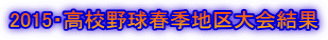 2015･高校野球春季地区大会結果